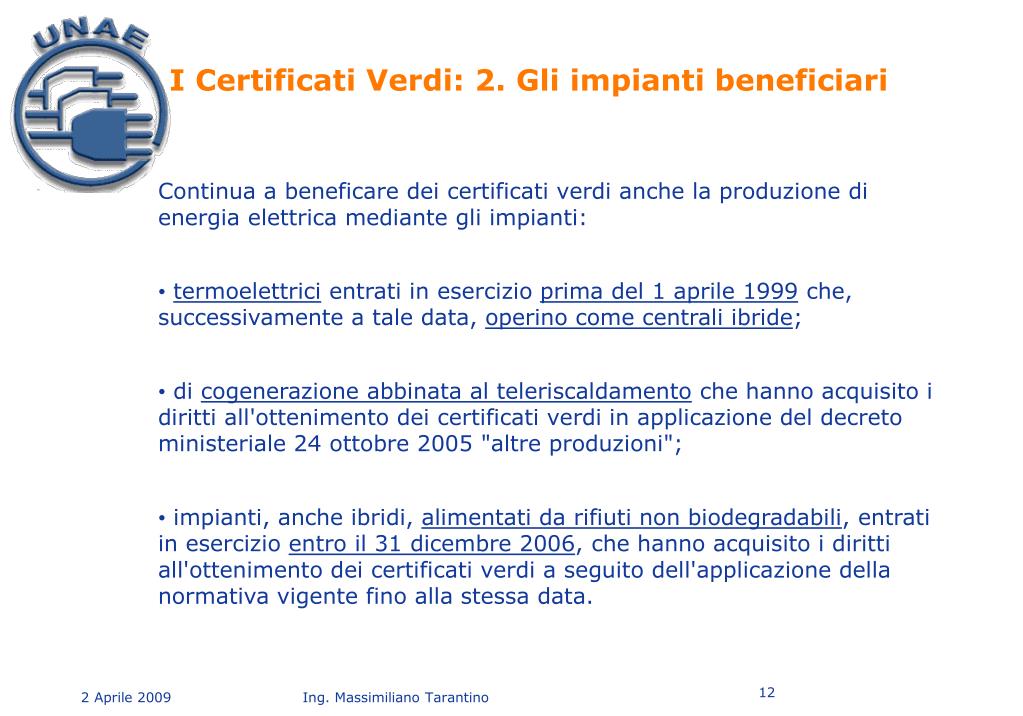 UNAE

I Certificati Verdi: 2. Gli impianti beneficiari

Continua a beneficare dei certificati verdi anche la produzione di energia elettrica mediante gli impianti:

• termoelettrici entrati in esercizio prima del 1 aprile 1999 che, successivamente a tale data, operino come centrali ibride;

• di cogenerazione abbinata al teleriscaldamento che hanno acquisito i diritti all'ottenimento dei certificati verdi in applicazione del decreto ministeriale 24 ottobre 2005 "altre produzioni";

• impianti, anche ibridi, alimentati da rifiuti non biodegradabili, entrati in esercizio entro il 31 dicembre 2006, che hanno acquisito i diritti all'ottenimento dei certificati verdi a seguito dell'applicazione della normativa vigente fino alla stessa data.

2 Aprile 2009

Ing. Massimiliano Tarantino

12